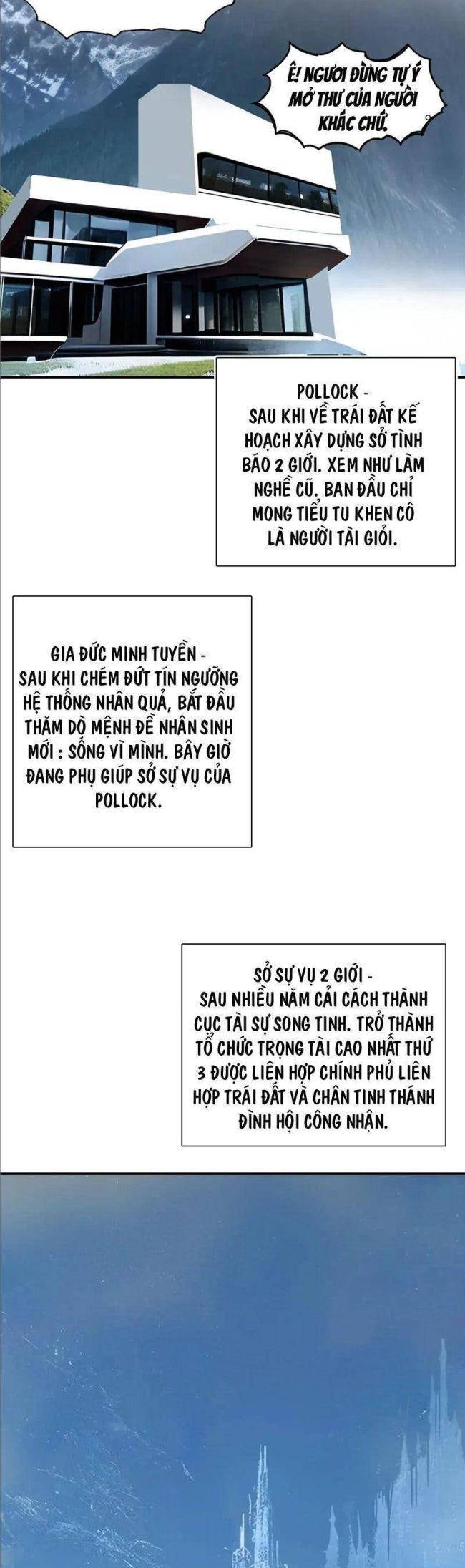 Ê! NGƯƠI ĐỪNG TỰ Ý MỞ THƯ CỦA NGƯỜI KHÁC CHỨ.

POLLOCK - SAU KHI VỀ TRÁI ĐẤT KẾ HOẠCH XÂY DỰNG SỞ TÌNH BÁO 2 GIỚI. XEM NHƯ LÀM NGHỀ CŨ. BAN ĐẦU CHỈ MONG TIỂU TU KHEN CÔ LÀ NGƯỜI TÀI GIỎI.

GIA ĐỨC MINH TUYỀN - SAU KHI CHÉM ĐỨT TÍN NGƯỠNG HỆ THỐNG NHÂN QUẢ, BẮT ĐẦU THĂM DÒ MỆNH ĐỀ NHÂN SINH MỚI : SỐNG VÌ MÌNH. BÂY GIỜ ĐANG PHỤ GIÚP SỞ SỰ VỤ CỦA POLLOCK.

SỞ SỰ VỤ 2 GIỚI - SAU NHIỀU NĂM CẢI CÁCH THÀNH CỤC TÀI SỰ SONG TINH. TRỞ THÀNH TỔ CHỨC TRỌNG TÀI CAO NHẤT THỨ 3 ĐƯỢC LIÊN HỢP CHÍNH PHỦ LIÊN HỢP TRÁI ĐẤT VÀ CHÂN TINH THÁNH ĐÌNH HỘI CÔNG NHẬN.